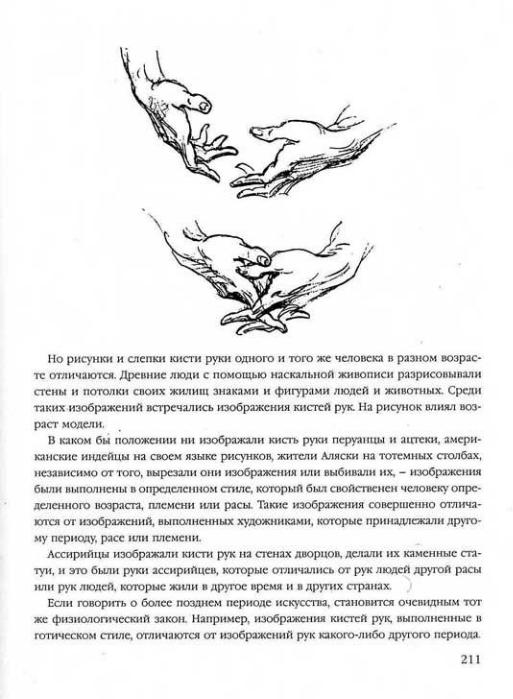 Но рисунки и слепки кисти руки одного и того же человека в разном возрасте отличаются. Древние люди с помощью наскальной живописи разрисовывали стены и потолки своих жилищ знаками и фигурами людей и животных. Среди таких изображений встречались изображения кистей рук. На рисунок влиял возраст модели.

В каком бы положении ни изображали кисть руки перуанцы и ацтеки, американские индейцы на своем языке рисунков, жители Аляски на тотемных столбах, независимо от того, вырезали они изображения или выбивали их, – изображения были выполнены в определенном стиле, который был свойственен человеку определенного возраста, племени или расы. Такие изображения совершенно отличаются от изображений, выполненных художниками, которые принадлежали другому периоду, расе или племени.

Ассирийцы изображали кисти рук на стенах дворцов, делали их каменные статуи, и это были руки ассирийцев, которые отличались от рук людей другой расы или рук людей, которые жили в другое время и в других странах.

Если говорить о более позднем периоде искусства, становится очевидным тот же физиологический закон. Например, изображения кистей рук, выполненные в готическом стиле, отличаются от изображений рук какого-либо другого периода.

211